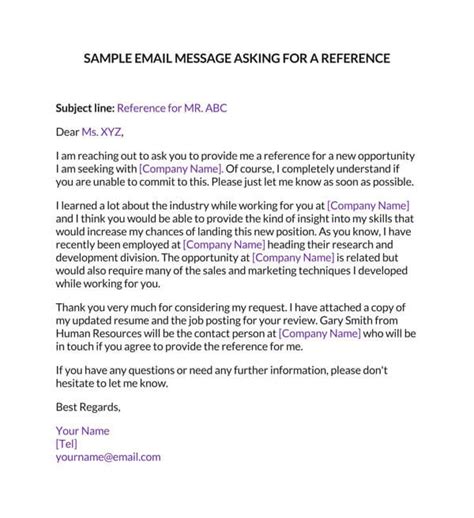 SAMPLE EMAIL MESSAGE ASKING FOR A REFERENCE

Subject line: Reference for MR. ABC

Dear Ms. XYZ,

I am reaching out to ask you to provide me a reference for a new opportunity I am seeking with [Company Name]. Of course, I completely understand if you are unable to commit to this. Please just let me know as soon as possible.

I learned a lot about the industry while working for you at [Company Name] and I think you would be able to provide the kind of insight into my skills that would increase my chances of landing this new position. As you know, I have recently been employed at [Company Name] heading their research and development division. The opportunity at [Company Name] is related but would also require many of the sales and marketing techniques I developed while working for you.

Thank you very much for considering my request. I have attached a copy of my updated resume and the job posting for your review. Gary Smith from Human Resources will be the contact person at [Company Name] who will be in touch if you agree to provide the reference for me.

If you have any questions or need any further information, please don't hesitate to let me know.

Best Regards,

Your Name
[Tel]
yourname@email.com